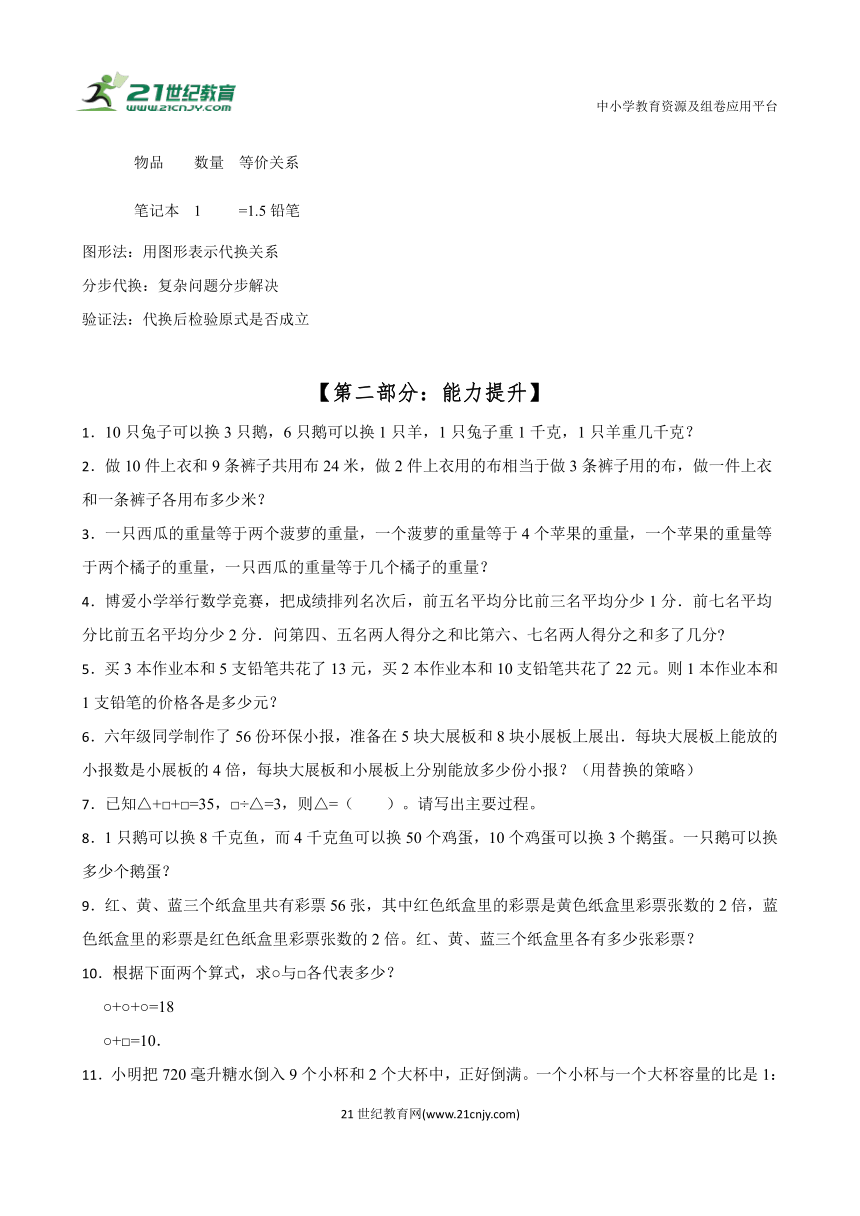 21世纪教育
www.21cnjy.com

中小学教育资源及组卷应用平台

物品　数量　等价关系

笔记本　1　=1.5 铅笔

图形法：用图形表示代换关系

分步代换：复杂问题分步解决

验证法：代换后检验原式是否成立

【第二部分：能力提升】

1．10 只兔子可以换 3 只鹅，6 只鹅可以换 1 只羊，1 只兔子重 1 千克，1 只羊重几千克？

2．做 10 件上衣和 9 条裤子共用布 24 米，做 2 件上衣用的布相当于做 3 条裤子用的布，做一件上衣和一条裤子各用布多少米？

3．一只西瓜的重量等于两个菠萝的重量，一个菠萝的重量等于 4 个苹果的重量，一个苹果的重量等于两个橘子的重量，一只西瓜的重量等于几个橘子的重量？

4．博爱小学举行数学竞赛，把成绩排列名次后，前五名平均分比前三名平均分少 1 分．前七名平均分比前五名平均分少 2 分．问第四、五名两人得分之和比第六、七名两人得分之和多了几分？

5．买 3 本作业本和 5 支铅笔共花了 13 元，买 2 本作业本和 10 支铅笔共花了 22 元。则 1 本作业本和 1 支铅笔的价格各是多少元？

6．六年级同学制作了 56 份环保小报，准备在 5 块大展板和 8 块小展板上展出．每块大展板上能放的小报数是小展板的 4 倍，每块大展板和小展板上分别能放多少份小报？（用替换的策略）

7．已知△+□+□=35，□÷△=3，则△=（　　）。请写出主要过程。

8．1 只鹅可以换 8 千克鱼，而 4 千克鱼可以换 50 个鸡蛋，10 个鸡蛋可以换 3 个鹅蛋。一只鹅可以换多少个鹅蛋？

9．红、黄、蓝三个纸盒里共有彩票 56 张，其中红色纸盒里的彩票是黄色纸盒里彩票张数的 2 倍，蓝色纸盒里的彩票是红色纸盒里彩票张数的 2 倍。红、黄、蓝三个纸盒里各有多少张彩票？

10．根据下面两个算式，求○与□各代表多少？

○+○+○=18

○+□=10.

11．小明把 720 毫升糖水倒入 9 个小杯和 2 个大杯中，正好倒满。一个小杯与一个大杯容量的比是 1:

21 世纪教育网(www.21cnjy.com)